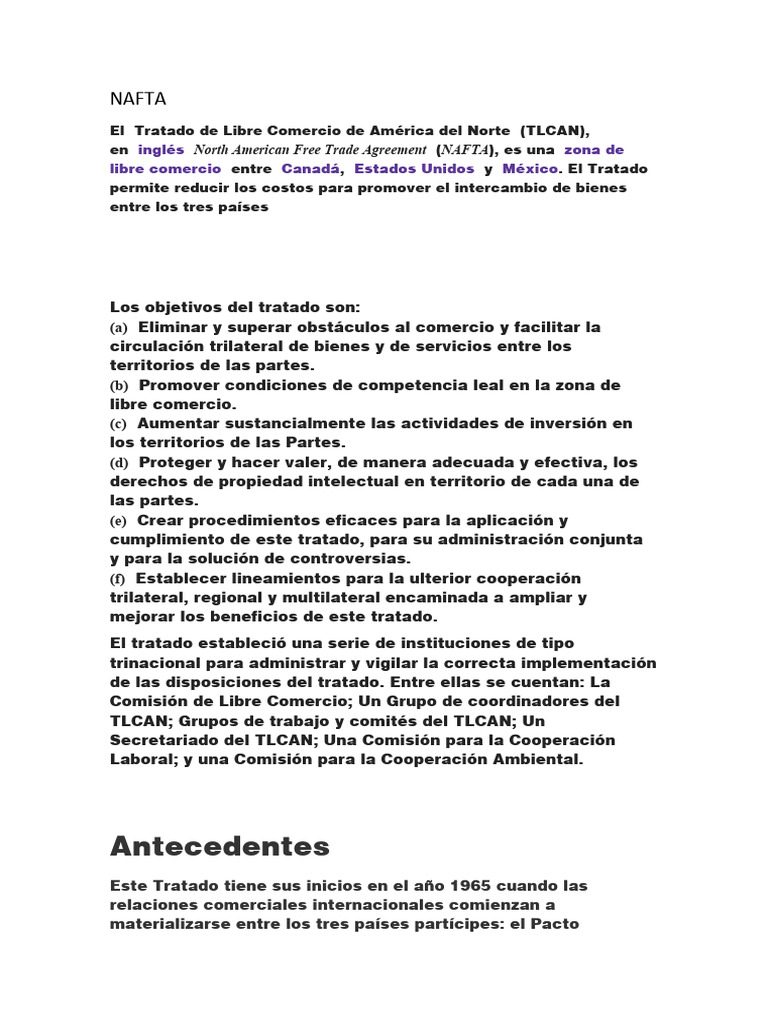 NAFTA

El Tratado de Libre Comercio de América del Norte (TLCAN), en inglés North American Free Trade Agreement (NAFTA), es una zona de libre comercio entre Canadá, Estados Unidos y México. El Tratado permite reducir los costos para promover el intercambio de bienes entre los tres países

Los objetivos del tratado son:
(a) Eliminar y superar obstáculos al comercio y facilitar la circulación trilateral de bienes y de servicios entre los territorios de las partes.
(b) Promover condiciones de competencia leal en la zona de libre comercio.
(c) Aumentar sustancialmente las actividades de inversión en los territorios de las Partes.
(d) Proteger y hacer valer, de manera adecuada y efectiva, los derechos de propiedad intelectual en territorio de cada una de las partes.
(e) Crear procedimientos eficaces para la aplicación y cumplimiento de este tratado, para su administración conjunta y para la solución de controversias.
(f) Establecer lineamientos para la ulterior cooperación trilateral, regional y multilateral encaminada a ampliar y mejorar los beneficios de este tratado.

El tratado estableció una serie de instituciones de tipo trinacional para administrar y vigilar la correcta implementación de las disposiciones del tratado. Entre ellas se cuentan: La Comisión de Libre Comercio; Un Grupo de coordinadores del TLCAN; Grupos de trabajo y comités del TLCAN; Un Secretariado del TLCAN; Una Comisión para la Cooperación Laboral; y una Comisión para la Cooperación Ambiental.

Antecedentes

Este Tratado tiene sus inicios en el año 1965 cuando las relaciones comerciales internacionales comienzan a materializarse entre los tres países partícipes: el Pacto